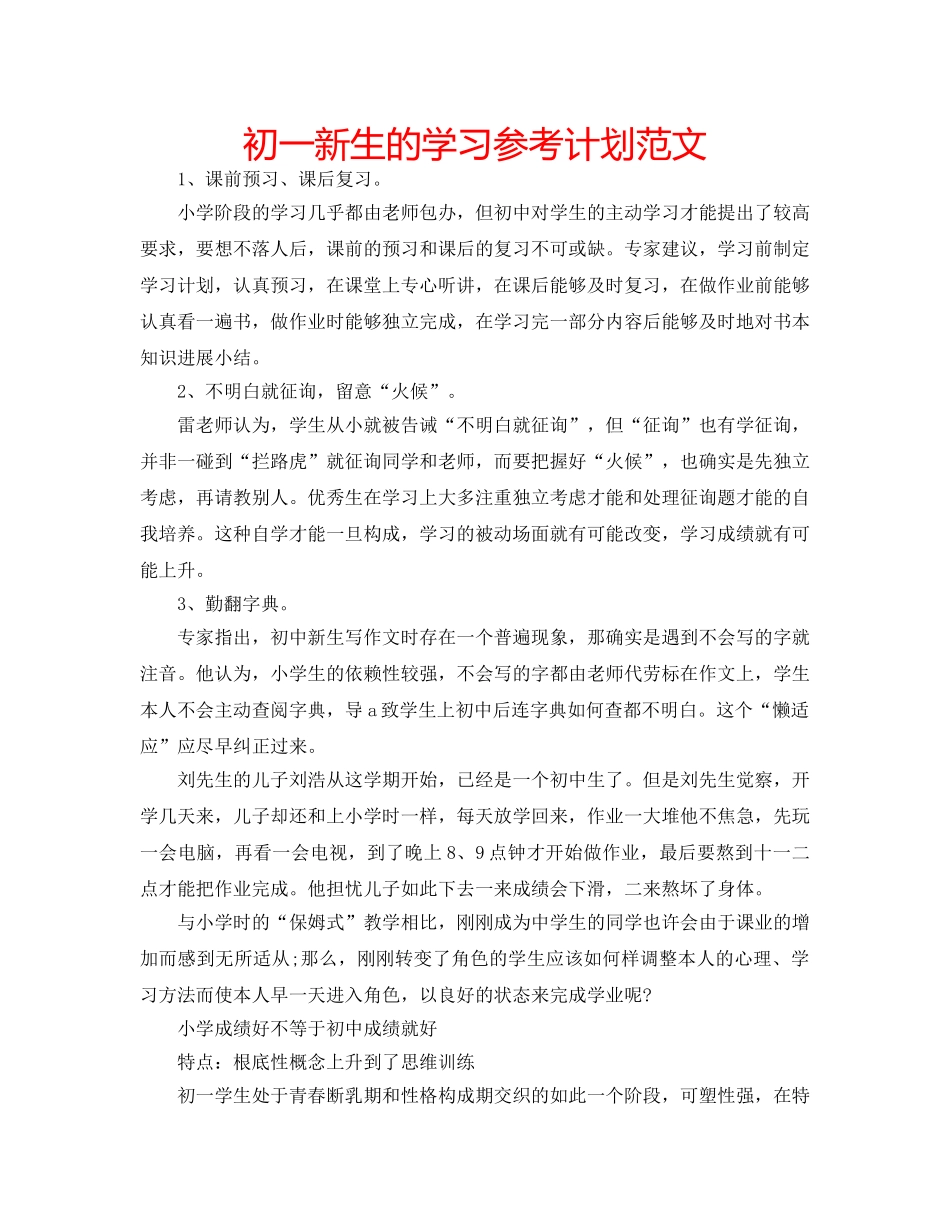 初一新生的学习参考计划范文

1、课前预习、课后复习。

小学阶段的学习几乎都由老师包办，但初中对学生的主动学习才能提出了较高要求，要想不落人后，课前的预习和课后的复习不可或缺。专家建议，学习前制定学习计划，认真预习，在课堂上专心听讲，在课后能够及时复习，在做作业前能够认真看一遍书，做作业时能够独立完成，在学习完一部分内容后能够及时地对书本知识进展小结。

2、不明白就征询，留意“火候”。

雷老师认为，学生从小就被告诫“不明白就征询”，但“征询”也有学征询，并非一碰到“拦路虎”就征询同学和老师，而要把握好“火候”，也确实是先独立考虑，再请教别人。优秀生在学习上大多注重独立考虑才能和处理征询题才能的自我培养。这种自学才能一旦构成，学习的被动场面就有可能改变，学习成绩就有可能上升。

3、勤翻字典。

专家指出，初中新生写作文时存在一个普遍现象，那确实是遇到不会写的字就注音。他认为，小学生的依赖性较强，不会写的字都由老师代劳标在作文上，学生本人不会主动查阅字典，导a致学生上初中后连字典如何查都不明白。这个“懒适应”应尽早纠正过来。

刘先生的儿子刘浩从这学期开始，已经是一个初中生了。但是刘先生觉察，开学几天来，儿子却还和上小学时一样，每天放学回来，作业一大堆他不焦急，先玩一会电脑，再看一会电视，到了晚上8、9点钟才开始做作业，最后要熬到十一二点才能把作业完成。他担忧儿子如此下去一来成绩会下滑，二来熬坏了身体。

与小学时的“保姆式”教学相比，刚刚成为中学生的同学也许会由于课业的增加而感到无所适从;那么，刚刚转变了角色的学生应该如何样调整本人的心理、学习方法而使本人早一天进入角色，以良好的状态来完成学业呢?

小学成绩好不等于初中成绩就好

特点：根底性概念上升到了思维训练

初一学生处于青春断乳期和性格构成期交织的如此一个阶段，可塑性强，在特